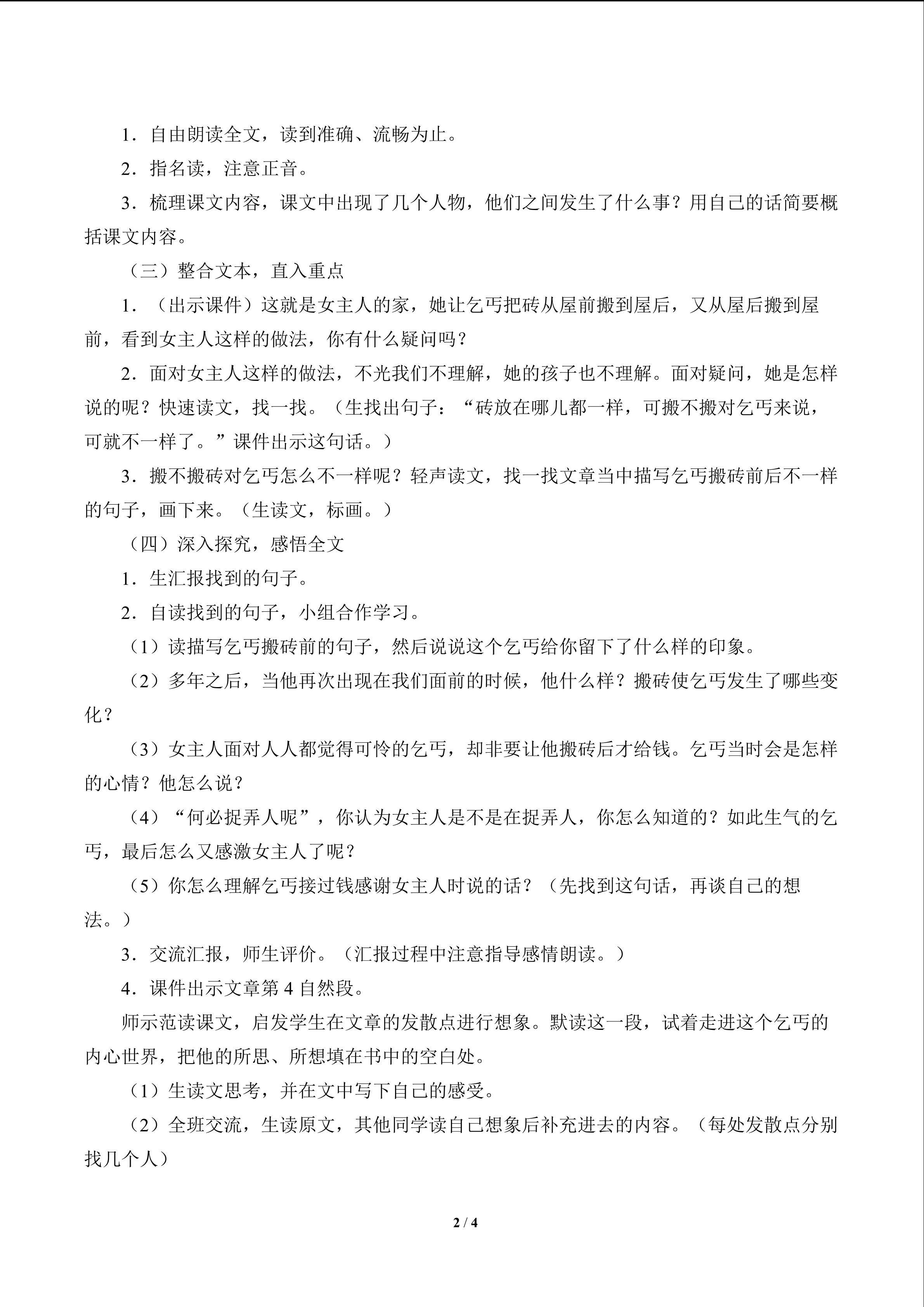 1．自由朗读全文，读到准确、流畅为止。

2．指名读，注意正音。

3．梳理课文内容，课文中出现了几个人物，他们之间发生了什么事？用自己的话简要概括课文内容。

（三）整合文本，直入重点

1．（出示课件）这就是女主人的家，她让乞丐把砖从屋前搬到屋后，又从屋后搬到屋前，看到女主人这样的做法，你有什么疑问吗？

2．面对女主人这样的做法，不光我们不理解，她的孩子也不理解。面对疑问，她是怎样说的呢？快速读文，找一找。（生找出句子：“砖放在哪儿都一样，可搬不搬对乞丐来说，可就不一样了。”课件出示这句话。）

3．搬不搬砖对乞丐怎么不一样呢？轻声读文，找一找文章当中描写乞丐搬砖前后不一样的句子，画下来。（生读文，标画。）

（四）深入探究，感悟全文

1．生汇报找到的句子。

2．自读找到的句子，小组合作学习。

（1）读描写乞丐搬砖前的句子，然后说说这个乞丐给你留下了什么样的印象。

（2）多年之后，当他再次出现在我们面前的时候，他什么样？搬砖使乞丐发生了哪些变化？

（3）女主人面对人人都觉得可怜的乞丐，却非要让他搬砖后才给钱。乞丐当时会是怎样的心情？他怎么说？

（4）“何必捉弄人呢”，你认为女主人是不是在捉弄人，你怎么知道的？如此生气的乞丐，最后怎么又感激女主人了呢？

（5）你怎么理解乞丐接过钱感谢女主人时说的话？（先找到这句话，再谈自己的想法。）

3．交流汇报，师生评价。（汇报过程中注意指导感情朗读。）

4．课件出示文章第 4 自然段。

师示范读课文，启发学生在文章的发散点进行想象。默读这一段，试着走进这个乞丐的内心世界，把他的所思、所想填在书中的空白处。

（1）生读文思考，并在文中写下自己的感受。

（2）全班交流，生读原文，其他同学读自己想象后补充进去的内容。（每处发散点分别找几个人）

2 / 4